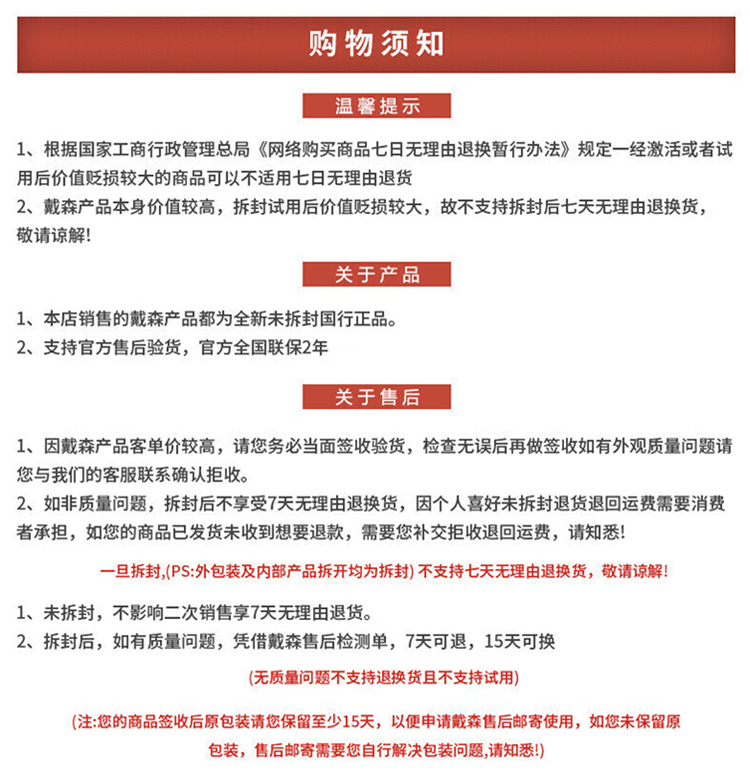 购物须知

温馨提示

1、根据国家工商行政管理总局《网络购买商品七日无理由退换暂行办法》规定一经激活或者试用后价值贬损较大的商品可以不适用七日无理由退货
2、戴森产品本身价值较高，拆封试用后价值贬损较大，故不支持拆封后七天无理由退换货，敬请谅解!

关于产品

1、本店销售的戴森产品都为全新未拆封国行正品。
2、支持官方售后验货，官方全国联保2年

关于售后

1、因戴森产品客单价较高，请您务必当面签收验货，检查无误后再做签收如有外观质量问题请您与我们的客服联系确认拒收。
2、如非质量问题，拆封后不享受7天无理由退换货，因个人喜好未拆封退货退回运费需要消费者承担，如您的商品已发货未收到想要退款，需要您补交拒收退回运费，请知悉!

一旦拆封,(PS:外包装及内部产品拆开均为拆封) 不支持七天无理由退换货，敬请谅解!

1、未拆封，不影响二次销售享7天无理由退货。
2、拆封后，如有质量问题，凭借戴森售后检测单，7天可退，15天可换

(无质量问题不支持退换货且不支持试用)

(注:您的商品签收后原包装请您保留至少15天，以便申请戴森售后邮寄使用，如您未保留原包装，售后邮寄需要您自行解决包装问题,请知悉!)